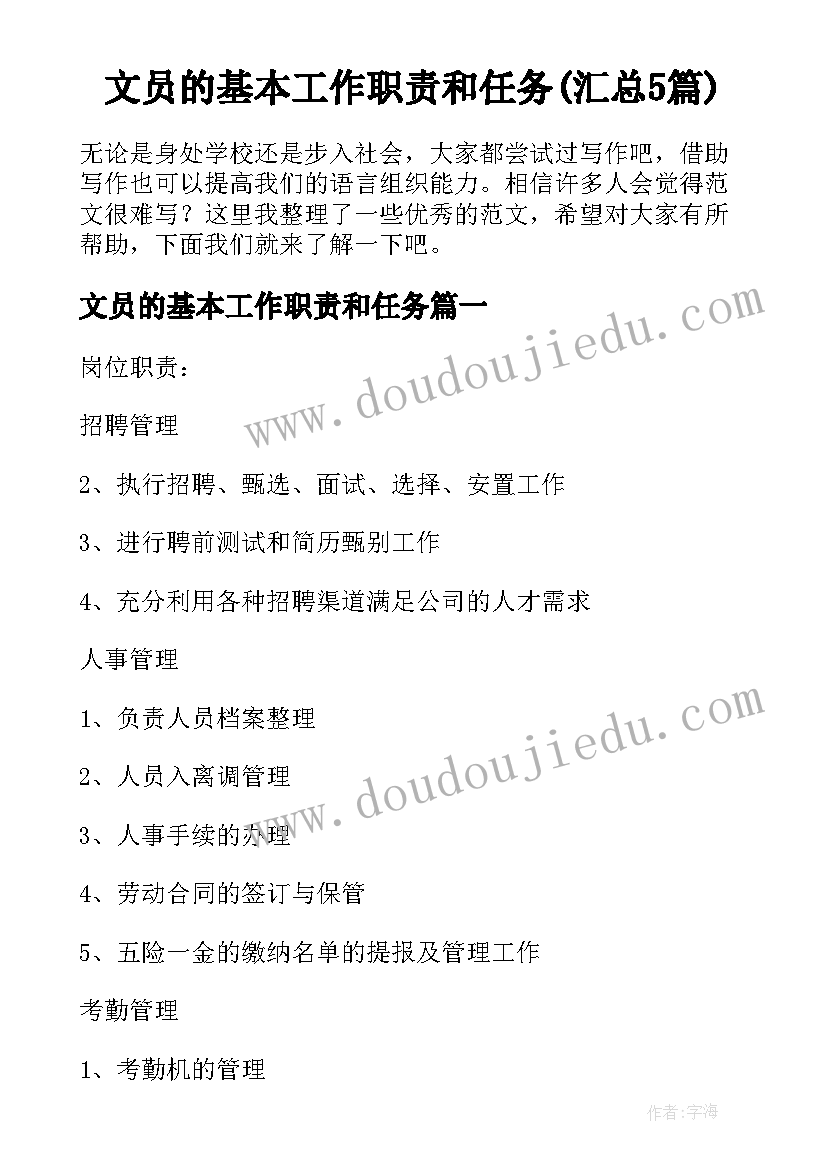 文员的基本工作职责和任务(汇总5篇)

无论是身处学校还是步入社会，大家都尝试过写作吧，借助写作也可以提高我们的语言组织能力。相信许多人会觉得范文很难写？这里我整理了一些优秀的范文，希望对大家有所帮助，下面我们就来了解一下吧。

文员的基本工作职责和任务篇一

www.doudoujiedu.com

岗位职责：

招聘管理

2、执行招聘、甄选、面试、选择、安置工作

3、进行聘前测试和简历甄别工作

4、充分利用各种招聘渠道满足公司的人才需求

人事管理

www.doudoujiedu.com

1、负责人员档案整理

2、人员入离调管理

3、人事手续的办理

4、劳动合同的签订与保管

5、五险一金的缴纳名单的提报及管理工作

考勤管理

1、考勤机的管理

作者：宇海